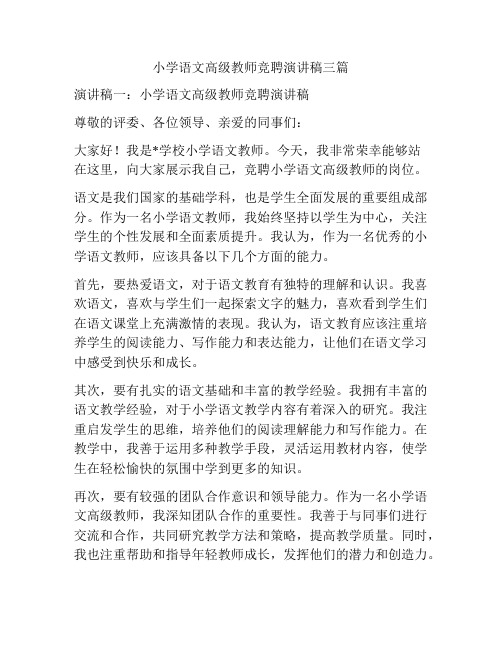 小学语文高级教师竞聘演讲稿三篇

演讲稿一：小学语文高级教师竞聘演讲稿

尊敬的评委、各位领导、亲爱的同事们：

大家好！我是*学校小学语文教师。今天，我非常荣幸能够站在这里，向大家展示我自己，竞聘小学语文高级教师的岗位。

语文是我们国家的基础学科，也是学生全面发展的重要组成部分。作为一名小学语文教师，我始终坚持以学生为中心，关注学生的个性发展和全面素质提升。我认为，作为一名优秀的小学语文教师，应该具备以下几个方面的能力。

首先，要热爱语文，对于语文教育有独特的理解和认识。我喜欢语文，喜欢与学生们一起探索文字的魅力，喜欢看到学生们在语文课堂上充满激情的表现。我认为，语文教育应该注重培养学生的阅读能力、写作能力和表达能力，让他们在语文学习中感受到快乐和成长。

其次，要有扎实的语文基础和丰富的教学经验。我拥有丰富的语文教学经验，对于小学语文教学内容有着深入的研究。我注重启发学生的思维，培养他们的阅读理解能力和写作能力。在教学中，我善于运用多种教学手段，灵活运用教材内容，使学生在轻松愉快的氛围中学到更多的知识。

再次，要有较强的团队合作意识和领导能力。作为一名小学语文高级教师，我深知团队合作的重要性。我善于与同事们进行交流和合作，共同研究教学方法和策略，提高教学质量。同时，我也注重帮助和指导年轻教师成长，发挥他们的潜力和创造力。